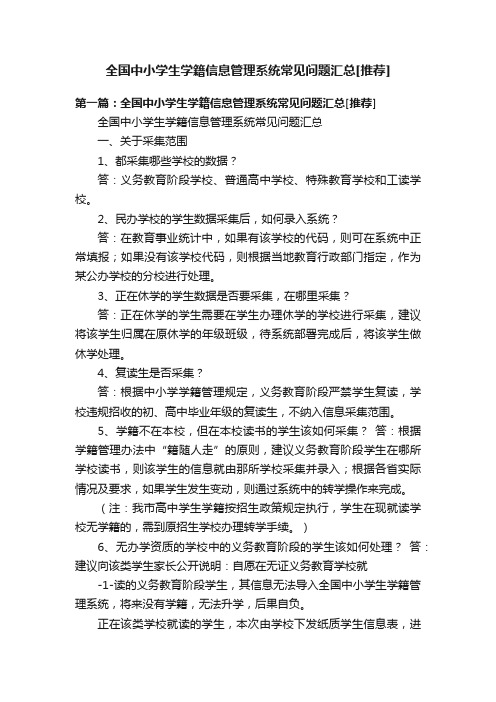 全国中小学生学籍信息管理系统常见问题汇总[推荐]

第一篇：全国中小学生学籍信息管理系统常见问题汇总[推荐]

全国中小学生学籍信息管理系统常见问题汇总

一、关于采集范围

1、都采集哪些学校的数据？

答：义务教育阶段学校、普通高中学校、特殊教育学校和工读学校。

2、民办学校的学生数据采集后，如何录入系统？

答：在教育事业统计中，如果有该学校的代码，则可在系统中正常填报；如果没有该学校代码，则根据当地教育行政部门指定，作为某公办学校的分校进行处理。

3、正在休学的学生数据是否要采集，在哪里采集？

答：正在休学的学生需要在学生办理休学的学校进行采集，建议将该学生归属在原休学的年级班级，待系统部署完成后，将该学生做休学处理。

4、复读生是否采集？

答：根据中小学学籍管理规定，义务教育阶段严禁学生复读，学校违规招收的初、高中毕业年级的复读生，不纳入信息采集范围。

5、学籍不在本校，但在本校读书的学生该如何采集？ 答：根据学籍管理办法中“籍随人走”的原则，建议义务教育阶段学生在哪所学校读书，则该学生的信息就由那所学校采集并录入；根据各省实际情况及要求，如果学生发生变动，则通过系统中的转学操作来完成。

（注：我市高中学生学籍按招生政策规定执行，学生在现就读学校无学籍的，需到原招生学校办理转学手续。）

6、无办学资质的学校中的义务教育阶段的学生该如何处理？ 答：建议向该类学生家长公开说明：自愿在无证义务教育学校就

-1-读的义务教育阶段学生，其信息无法导入全国中小学生学籍管理系统，将来没有学籍，无法升学，后果自负。

正在该类学校就读的学生，本次由学校下发纸质学生信息表，进